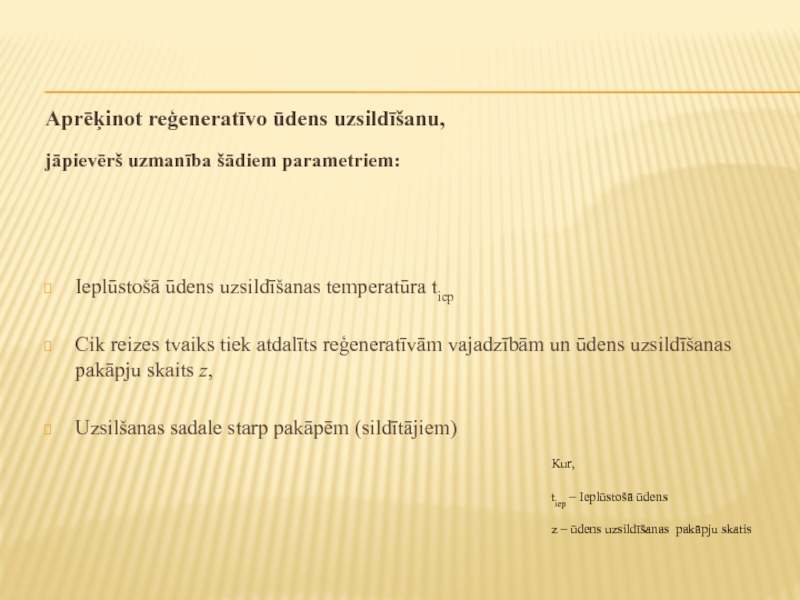 Aprēķinot reģeneratīvo ūdens uzsildīšanu,

jāpievērš uzmanība šādiem parametriem:

Ieplūstošā ūdens uzsildīšanas temperatūra $t_{iep}$

Cik reizes tvaiks tiek atdalīts reģeneratīvām vajadzībām un ūdens uzsildīšanas pakāpju skaits $z$,

Uzsilšanas sadale starp pakāpēm (sildītājiem)

Kur,

$t_{iep}$ – Ieplūstošā ūdens

z – ūdens uzsildīšanas pakāpju skatis